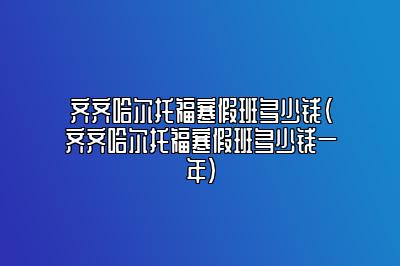 齐齐哈尔托福寒假班多少钱(齐齐哈尔托福寒假班多少钱一年)